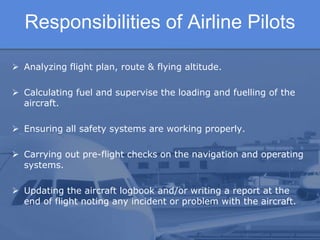 Responsibilities of Airline Pilots

➢ Analyzing flight plan, route & flying altitude.

➢ Calculating fuel and supervise the loading and fuelling of the aircraft.

➢ Ensuring all safety systems are working properly.

➢ Carrying out pre-flight checks on the navigation and operating systems.

➢ Updating the aircraft logbook and/or writing a report at the end of flight noting any incident or problem with the aircraft.